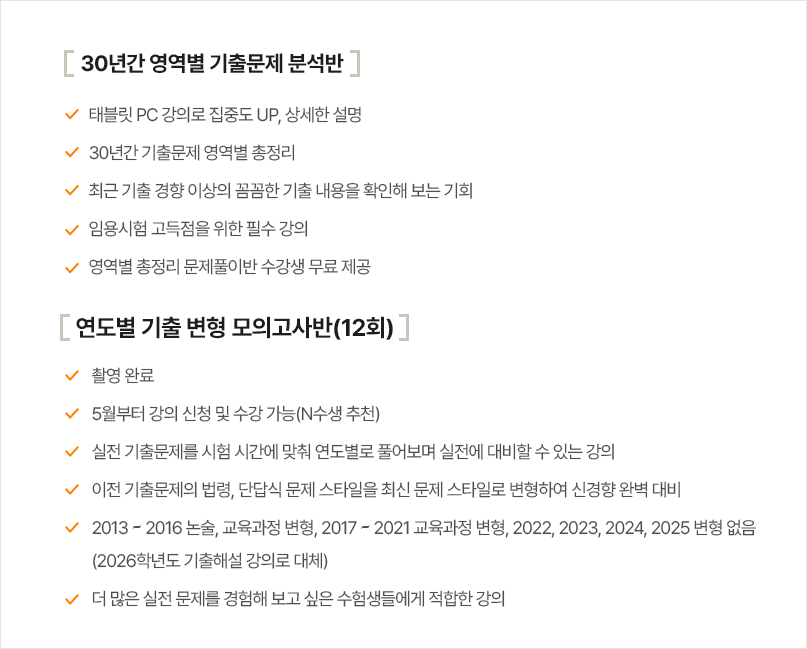 [ 30년간 영역별 기출문제 분석반 ]

✓ 태블릿 PC 강의로 집중도 UP, 상세한 설명

✓ 30년간 기출문제 영역별 총정리

✓ 최근 기출 경향 이상의 꼼꼼한 기출 내용을 확인해 보는 기회

✓ 임용시험 고득점을 위한 필수 강의

✓ 영역별 총정리 문제풀이반 수강생 무료 제공

[ 연도별 기출 변형 모의고사반(12회) ]

✓ 촬영 완료

✓ 5월부터 강의 신청 및 수강 가능(N수생 추천)

✓ 실전 기출문제를 시험 시간에 맞춰 연도별로 풀어보며 실전에 대비할 수 있는 강의

✓ 이전 기출문제의 법령, 단답식 문제 스타일을 최신 문제 스타일로 변형하여 신경향 완벽 대비

✓ 2013 ~ 2016 논술, 교육과정 변형, 2017 ~ 2021 교육과정 변형, 2022, 2023, 2024, 2025 변형 없음 (2026학년도 기출해설 강의로 대체)

✓ 더 많은 실전 문제를 경험해 보고 싶은 수험생들에게 적합한 강의